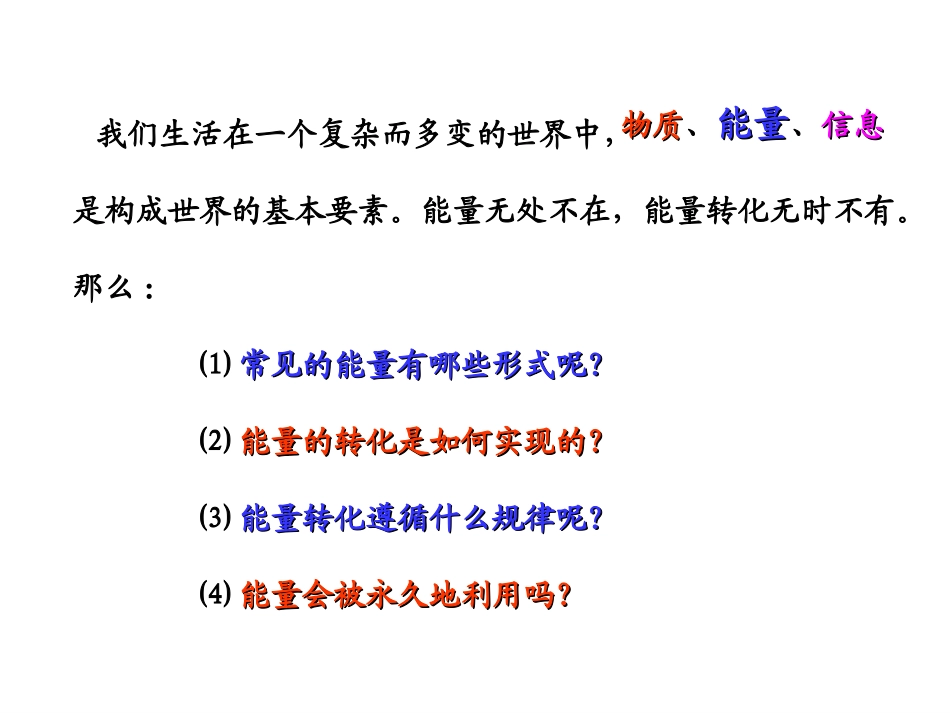 我们生活在一个复杂而多变的世界中，物质、能量、信息是构成世界的基本要素。能量无处不在，能量转化无时不有。那么：

(1) 常见的能量有哪些形式呢?

(2) 能量的转化是如何实现的?

(3) 能量转化遵循什么规律呢?

(4) 能量会被永久地利用吗?